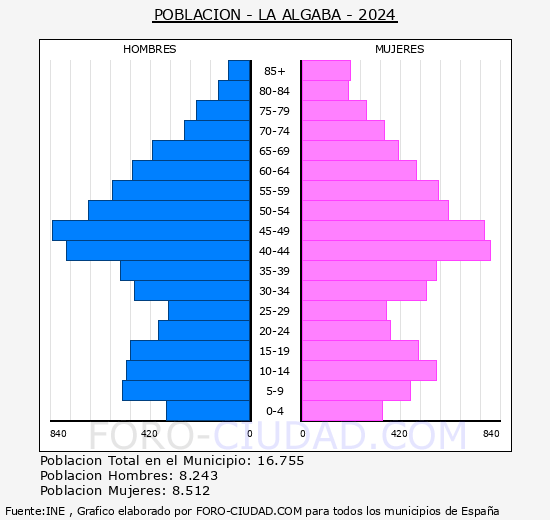 POBLACION - LA ALGABA - 2024

HOMBRES

MUJERES

85+
80-84
75-79
70-74
65-69
60-64
55-59
50-54
45-49
40-44
35-39
30-34
25-29
20-24
15-19
10-14
5-9
0-4

840 420 0 0 420 840

FORO-CIUDAD.COM

Poblacion Total en el Municipio: 16.755
Poblacion Hombres: 8.243
Poblacion Mujeres: 8.512

Fuente:INE , Grafico elaborado por FORO-CIUDAD.COM para todos los municipios de España